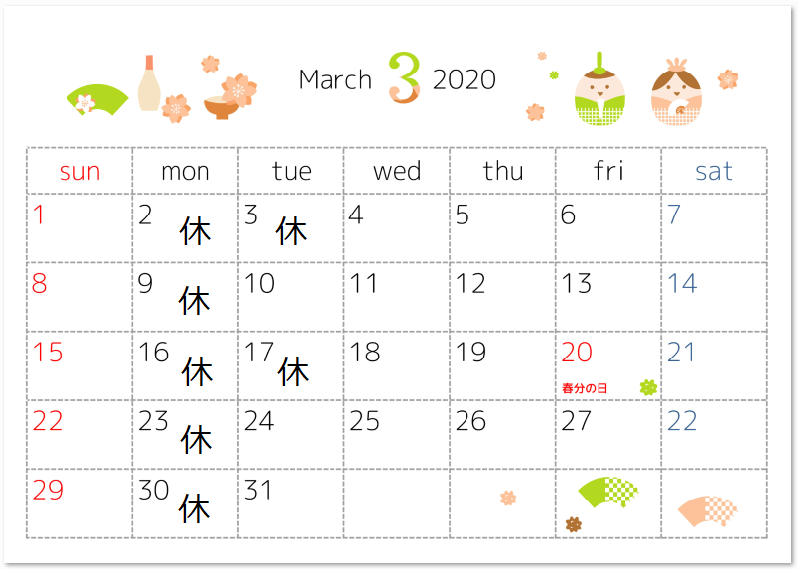 March 3 2020

| sun | mon | tue | wed | thu | fri | sat |
|---|---|---|---|---|---|---|
| 1 | 2 休 | 3 休 | 4 | 5 | 6 | 7 |
| 8 | 9 休 | 10 | 11 | 12 | 13 | 14 |
| 15 | 16 休 | 17 休 | 18 | 19 | 20 春分の日 | 21 |
| 22 | 23 休 | 24 | 25 | 26 | 27 | 22 |
| 29 | 30 休 | 31 | | | | |